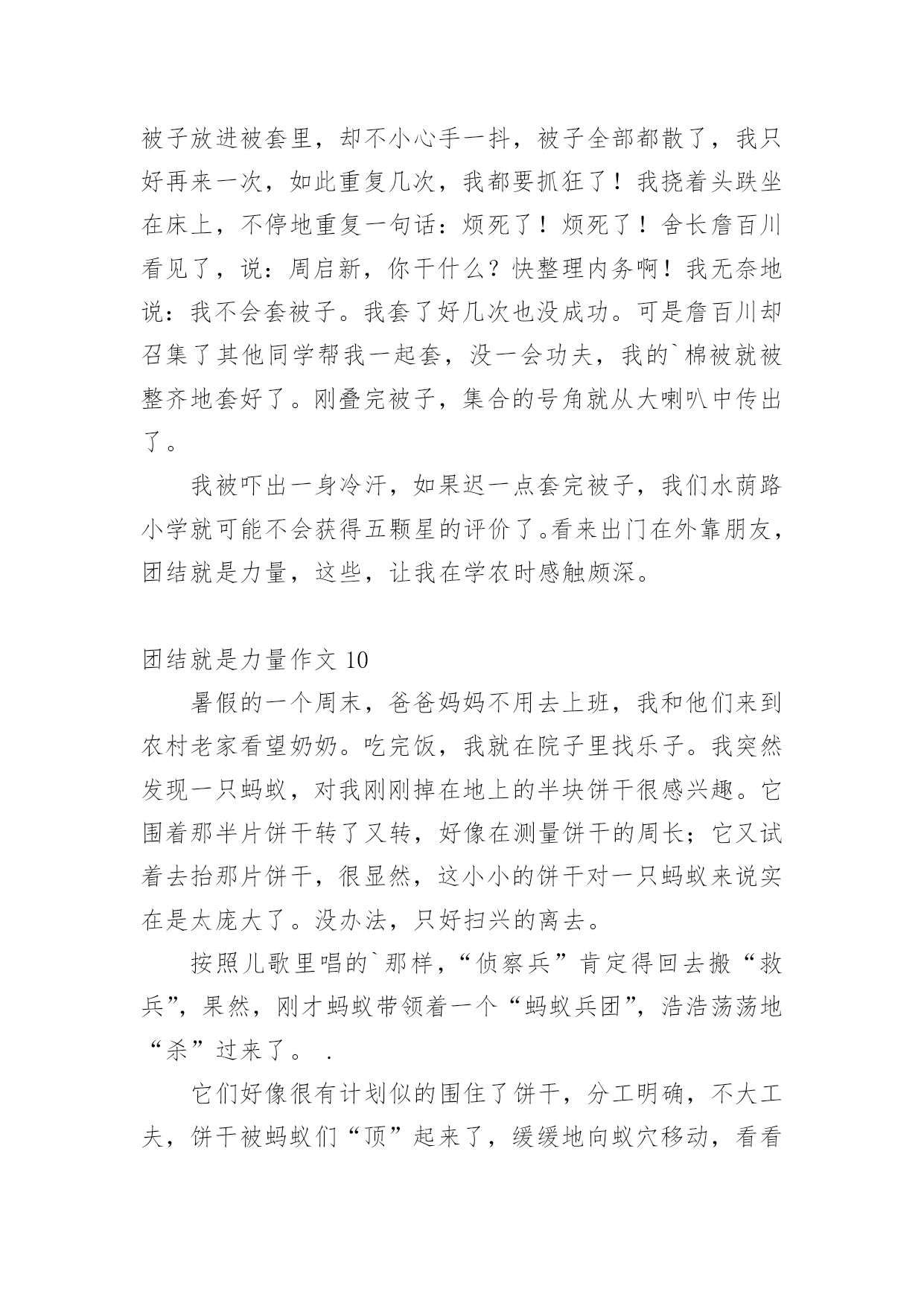 被子放进被套里，却不小心手一抖，被子全部都散了，我只好再来一次，如此重复几次，我都要抓狂了！我挠着头跌坐在床上，不停地重复一句话：烦死了！烦死了！舍长詹百川看见了，说：周启新，你干什么？快整理内务啊！我无奈地说：我不会套被子。我套了好几次也没成功。可是詹百川却召集了其他同学帮我一起套，没一会功夫，我的`棉被就被整齐地套好了。刚叠完被子，集合的号角就从大喇叭中传出了。

我被吓出一身冷汗，如果迟一点套完被子，我们水荫路小学就可能不会获得五颗星的评价了。看来出门在外靠朋友，团结就是力量，这些，让我在学农时感触颇深。

团结就是力量作文 10

暑假的一个周末，爸爸妈妈不用去上班，我和他们来到农村老家看望奶奶。吃完饭，我就在院子里找乐子。我突然发现一只蚂蚁，对我刚刚掉在地上的半块饼干很感兴趣。它围着那半片饼干转了又转，好像在测量饼干的周长；它又试着去抬那片饼干，很显然，这小小的饼干对一只蚂蚁来说实在是太庞大了。没办法，只好扫兴的离去。

按照儿歌里唱的`那样，“侦察兵”肯定得回去搬“救兵”，果然，刚才蚂蚁带领着一个“蚂蚁兵团”，浩浩荡荡地“杀”过来了。 .

它们好像很有计划似的围住了饼干，分工明确，不大工夫，饼干被蚂蚁们“顶”起来了，缓缓地向蚁穴移动，看看